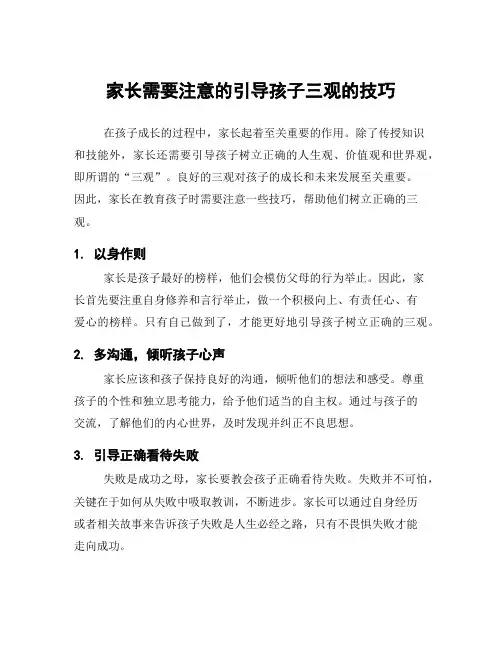 家长需要注意的引导孩子三观的技巧

在孩子成长的过程中，家长起着至关重要的作用。除了传授知识和技能外，家长还需要引导孩子树立正确的人生观、价值观和世界观，即所谓的“三观”。良好的三观对孩子的成长和未来发展至关重要。因此，家长在教育孩子时需要注意一些技巧，帮助他们树立正确的三观。

1. 以身作则

家长是孩子最好的榜样，他们会模仿父母的行为举止。因此，家长首先要注重自身修养和言行举止，做一个积极向上、有责任心、有爱心的榜样。只有自己做到了，才能更好地引导孩子树立正确的三观。

2. 多沟通，倾听孩子心声

家长应该和孩子保持良好的沟通，倾听他们的想法和感受。尊重孩子的个性和独立思考能力，给予他们适当的自主权。通过与孩子的交流，了解他们的内心世界，及时发现并纠正不良思想。

3. 引导正确看待失败

失败是成功之母，家长要教会孩子正确看待失败。失败并不可怕，关键在于如何从失败中吸取教训，不断进步。家长可以通过自身经历或者相关故事来告诉孩子失败是人生必经之路，只有不畏惧失败才能走向成功。